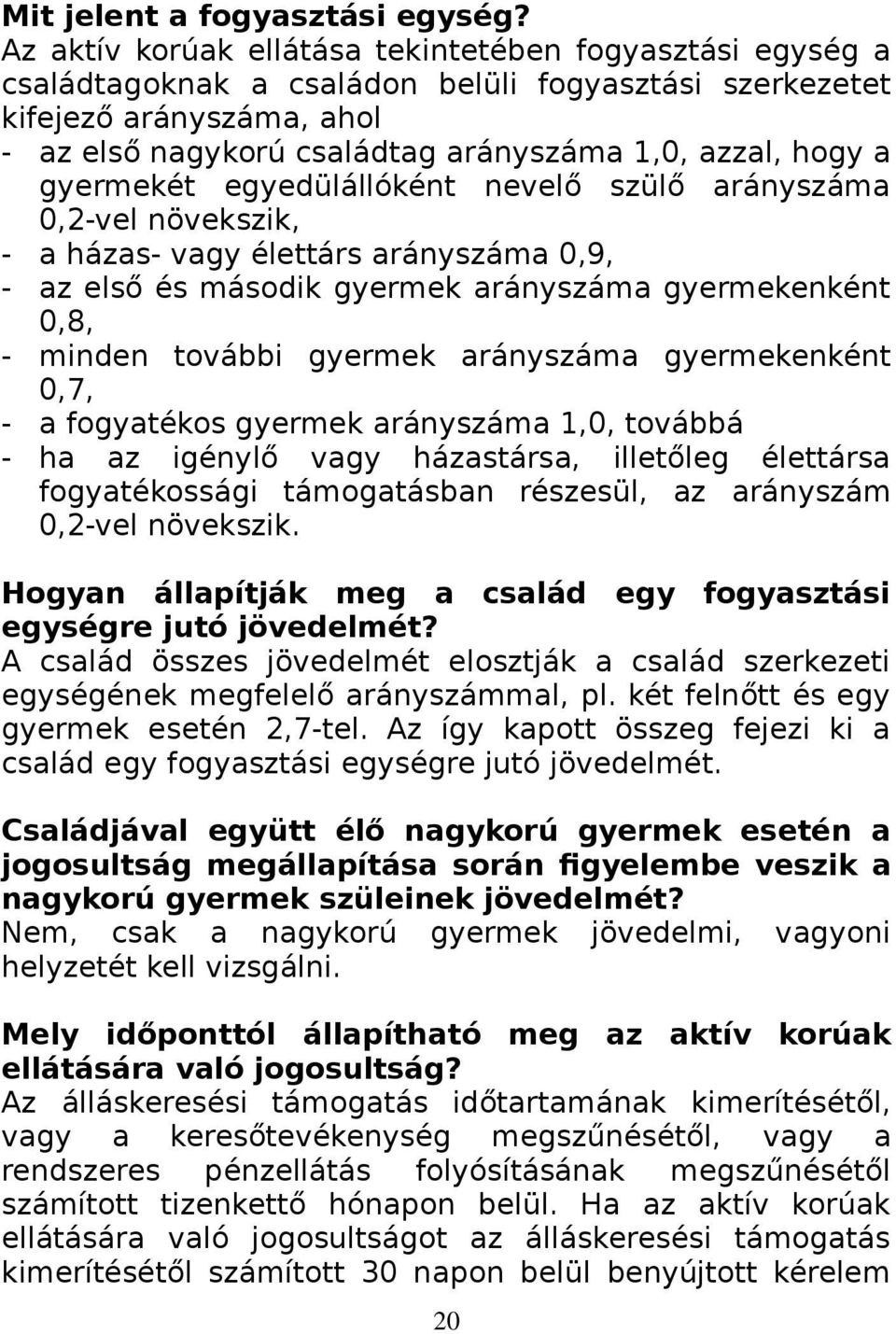 Mit jelent a fogyasztási egység?
Az aktív korúak ellátása tekintetében fogyasztási egység a családtagoknak a családon belüli fogyasztási szerkezetet kifejező arányszáma, ahol
- az első nagykorú családtag arányszáma 1,0, azzal, hogy a gyermekét egyedülállóként nevelő szülő arányszáma 0,2-vel növekszik,
- a házas- vagy élettárs arányszáma 0,9,
- az első és második gyermek arányszáma gyermekenként 0,8,
- minden további gyermek arányszáma gyermekenként 0,7,
- a fogyatékos gyermek arányszáma 1,0, továbbá
- ha az igénylő vagy házastársa, illetőleg élettársa fogyatékossági támogatásban részesül, az arányszám 0,2-vel növekszik.

Hogyan állapítják meg a család egy fogyasztási egységre jutó jövedelmét?
A család összes jövedelmét elosztják a család szerkezeti egységének megfelelő arányszámmal, pl. két felnőtt és egy gyermek esetén 2,7-tel. Az így kapott összeg fejezi ki a család egy fogyasztási egységre jutó jövedelmét.

Családjával együtt élő nagykorú gyermek esetén a jogosultság megállapítása során figyelembe veszik a nagykorú gyermek szüleinek jövedelmét?
Nem, csak a nagykorú gyermek jövedelmi, vagyoni helyzetét kell vizsgálni.

Mely időponttól állapítható meg az aktív korúak ellátására való jogosultság?
Az álláskeresési támogatás időtartamának kimerítésétől, vagy a keresőtevékenység megszűnésétől, vagy a rendszeres pénzellátás folyósításának megszűnésétől számított tizenkettő hónapon belül. Ha az aktív korúak ellátására való jogosultságot az álláskeresési támogatás kimerítésétől számított 30 napon belül benyújtott kérelem

20